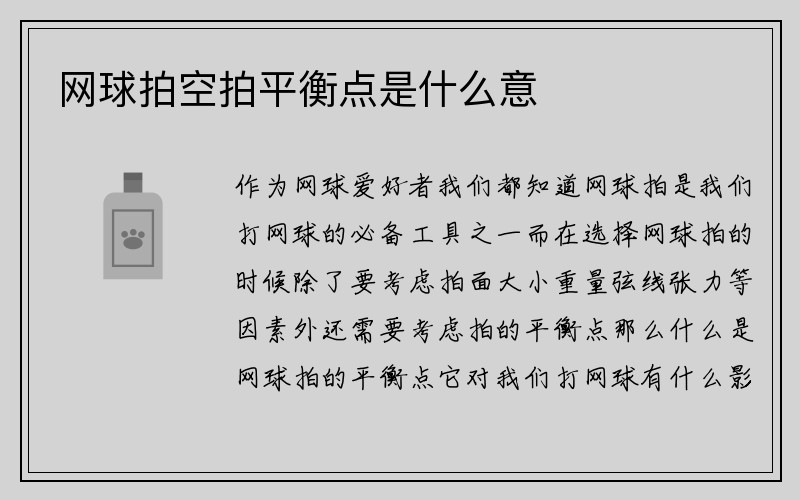 网球拍空拍平衡点是什么意

作为网球爱好者我们都知道网球拍是我们打网球的必备工具之一而在选择网球拍的时候除了要考虑拍面大小重量弦线张力等因素外还需要考虑拍的平衡点那么什么是网球拍的平衡点它对我们打网球有什么影